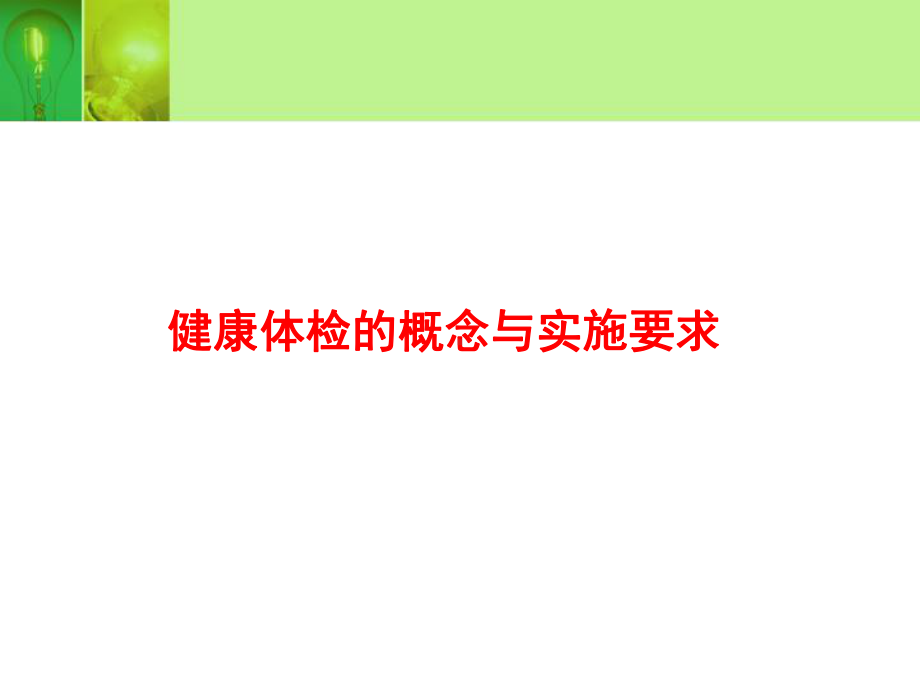 健康体检的概念与实施要求